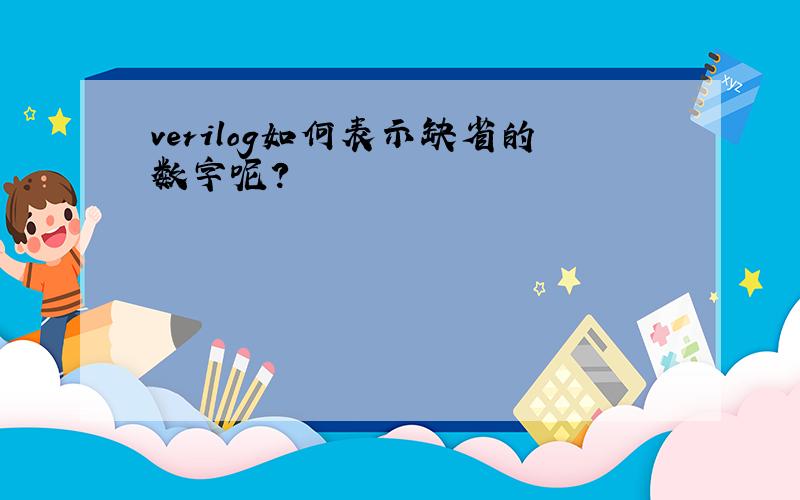 verilog如何表示缺省的数字呢？

xyz